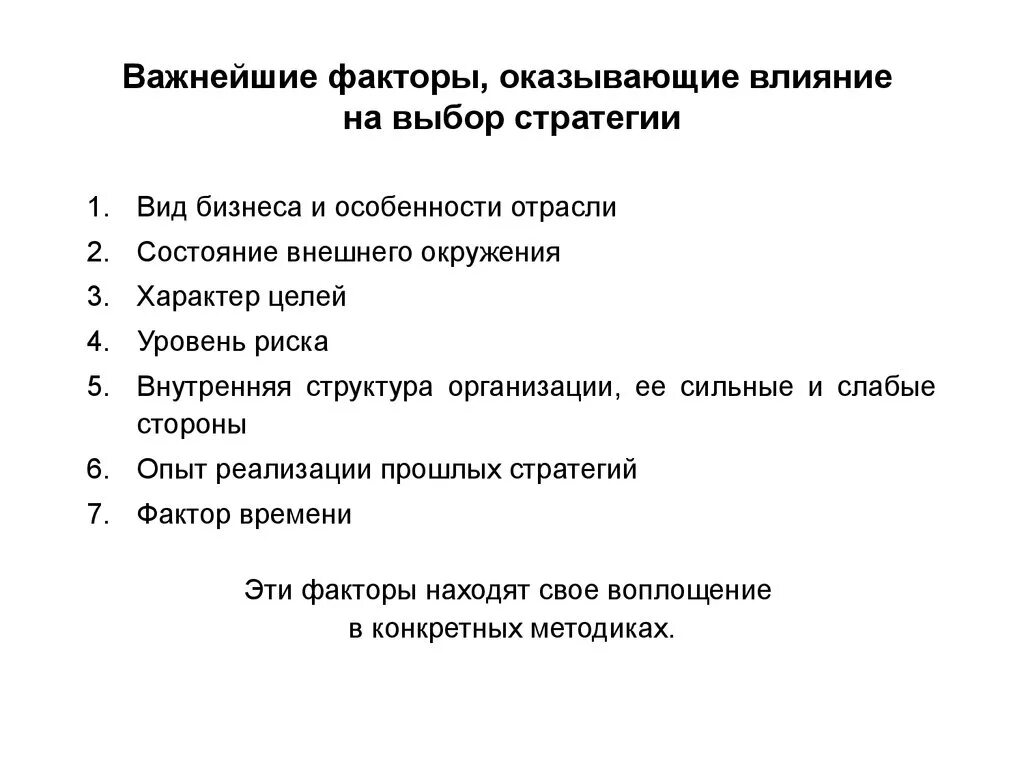 Важнейшие факторы, оказывающие влияние на выбор стратегии

1. Вид бизнеса и особенности отрасли
2. Состояние внешнего окружения
3. Характер целей
4. Уровень риска
5. Внутренняя структура организации, ее сильные и слабые стороны
6. Опыт реализации прошлых стратегий
7. Фактор времени

Эти факторы находят свое воплощение в конкретных методиках.